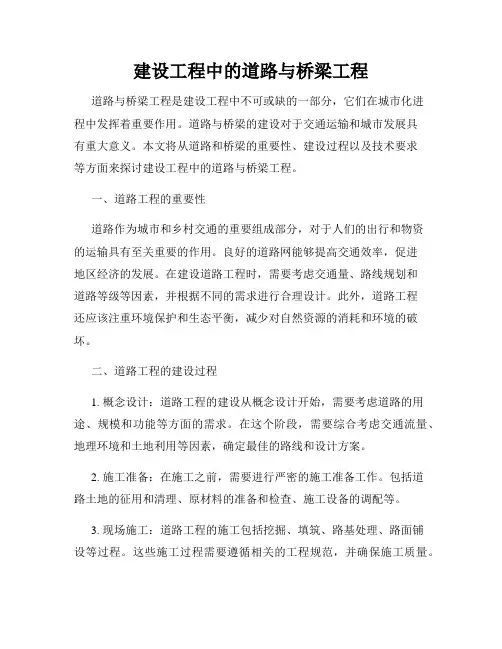 建设工程中的道路与桥梁工程

道路与桥梁工程是建设工程中不可或缺的一部分，它们在城市化进程中发挥着重要作用。道路与桥梁的建设对于交通运输和城市发展具有重大意义。本文将从道路和桥梁的重要性、建设过程以及技术要求等方面来探讨建设工程中的道路与桥梁工程。

一、道路工程的重要性

道路作为城市和乡村交通的重要组成部分，对于人们的出行和物资的运输具有至关重要的作用。良好的道路网能够提高交通效率，促进地区经济的发展。在建设道路工程时，需要考虑交通量、路线规划和道路等级等因素，并根据不同的需求进行合理设计。此外，道路工程还应该注重环境保护和生态平衡，减少对自然资源的消耗和环境的破坏。

二、道路工程的建设过程

1. 概念设计：道路工程的建设从概念设计开始，需要考虑道路的用途、规模和功能等方面的需求。在这个阶段，需要综合考虑交通流量、地理环境和土地利用等因素，确定最佳的路线和设计方案。

2. 施工准备：在施工之前，需要进行严密的施工准备工作。包括道路土地的征用和清理、原材料的准备和检查、施工设备的调配等。

3. 现场施工：道路工程的施工包括挖掘、填筑、路基处理、路面铺设等过程。这些施工过程需要遵循相关的工程规范，并确保施工质量。